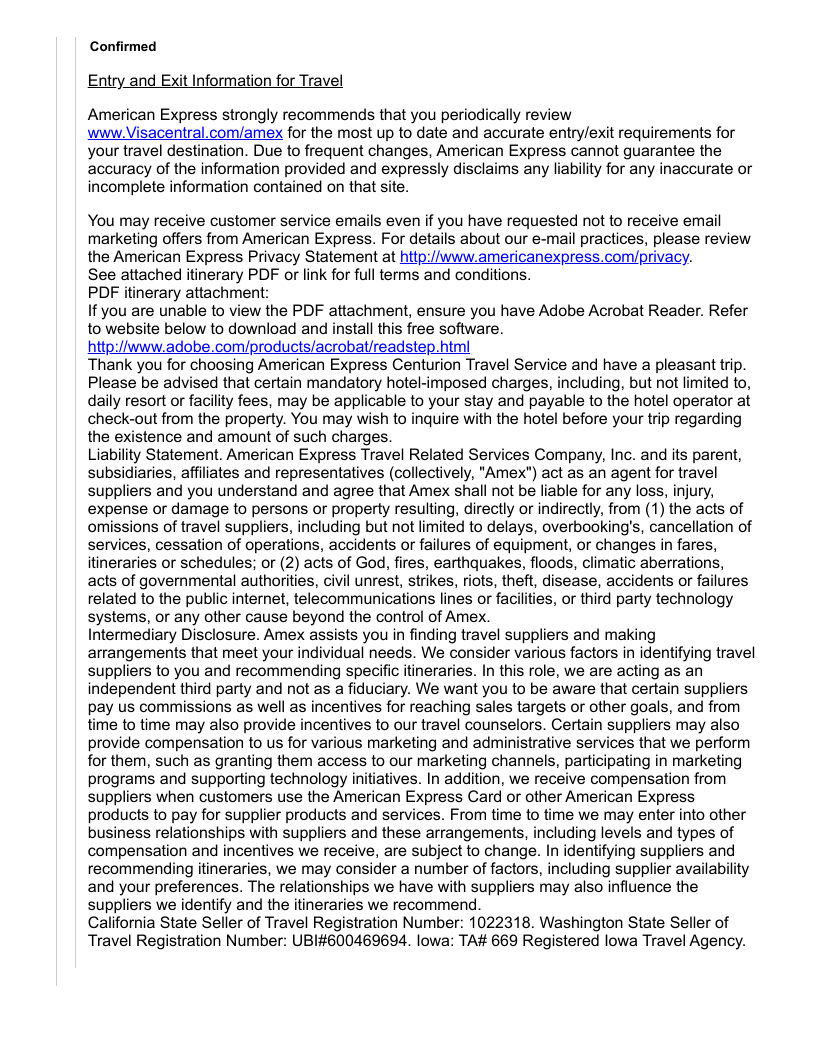 Confirmed

Entry and Exit Information for Travel

American Express strongly recommends that you periodically review www.Visacentral.com/amex for the most up to date and accurate entry/exit requirements for your travel destination. Due to frequent changes, American Express cannot guarantee the accuracy of the information provided and expressly disclaims any liability for any inaccurate or incomplete information contained on that site.

You may receive customer service emails even if you have requested not to receive email marketing offers from American Express. For details about our e-mail practices, please review the American Express Privacy Statement at http://www.americanexpress.com/privacy.
See attached itinerary PDF or link for full terms and conditions.
PDF itinerary attachment:
If you are unable to view the PDF attachment, ensure you have Adobe Acrobat Reader. Refer to website below to download and install this free software.
http://www.adobe.com/products/acrobat/readstep.html
Thank you for choosing American Express Centurion Travel Service and have a pleasant trip. Please be advised that certain mandatory hotel-imposed charges, including, but not limited to, daily resort or facility fees, may be applicable to your stay and payable to the hotel operator at check-out from the property. You may wish to inquire with the hotel before your trip regarding the existence and amount of such charges.
Liability Statement. American Express Travel Related Services Company, Inc. and its parent, subsidiaries, affiliates and representatives (collectively, "Amex") act as an agent for travel suppliers and you understand and agree that Amex shall not be liable for any loss, injury, expense or damage to persons or property resulting, directly or indirectly, from (1) the acts of omissions of travel suppliers, including but not limited to delays, overbooking's, cancellation of services, cessation of operations, accidents or failures of equipment, or changes in fares, itineraries or schedules; or (2) acts of God, fires, earthquakes, floods, climatic aberrations, acts of governmental authorities, civil unrest, strikes, riots, theft, disease, accidents or failures related to the public internet, telecommunications lines or facilities, or third party technology systems, or any other cause beyond the control of Amex.
Intermediary Disclosure. Amex assists you in finding travel suppliers and making arrangements that meet your individual needs. We consider various factors in identifying travel suppliers to you and recommending specific itineraries. In this role, we are acting as an independent third party and not as a fiduciary. We want you to be aware that certain suppliers pay us commissions as well as incentives for reaching sales targets or other goals, and from time to time may also provide incentives to our travel counselors. Certain suppliers may also provide compensation to us for various marketing and administrative services that we perform for them, such as granting them access to our marketing channels, participating in marketing programs and supporting technology initiatives. In addition, we receive compensation from suppliers when customers use the American Express Card or other American Express products to pay for supplier products and services. From time to time we may enter into other business relationships with suppliers and these arrangements, including levels and types of compensation and incentives we receive, are subject to change. In identifying suppliers and recommending itineraries, we may consider a number of factors, including supplier availability and your preferences. The relationships we have with suppliers may also influence the suppliers we identify and the itineraries we recommend.
California State Seller of Travel Registration Number: 1022318. Washington State Seller of Travel Registration Number: UBI#600469694. Iowa: TA# 669 Registered Iowa Travel Agency.